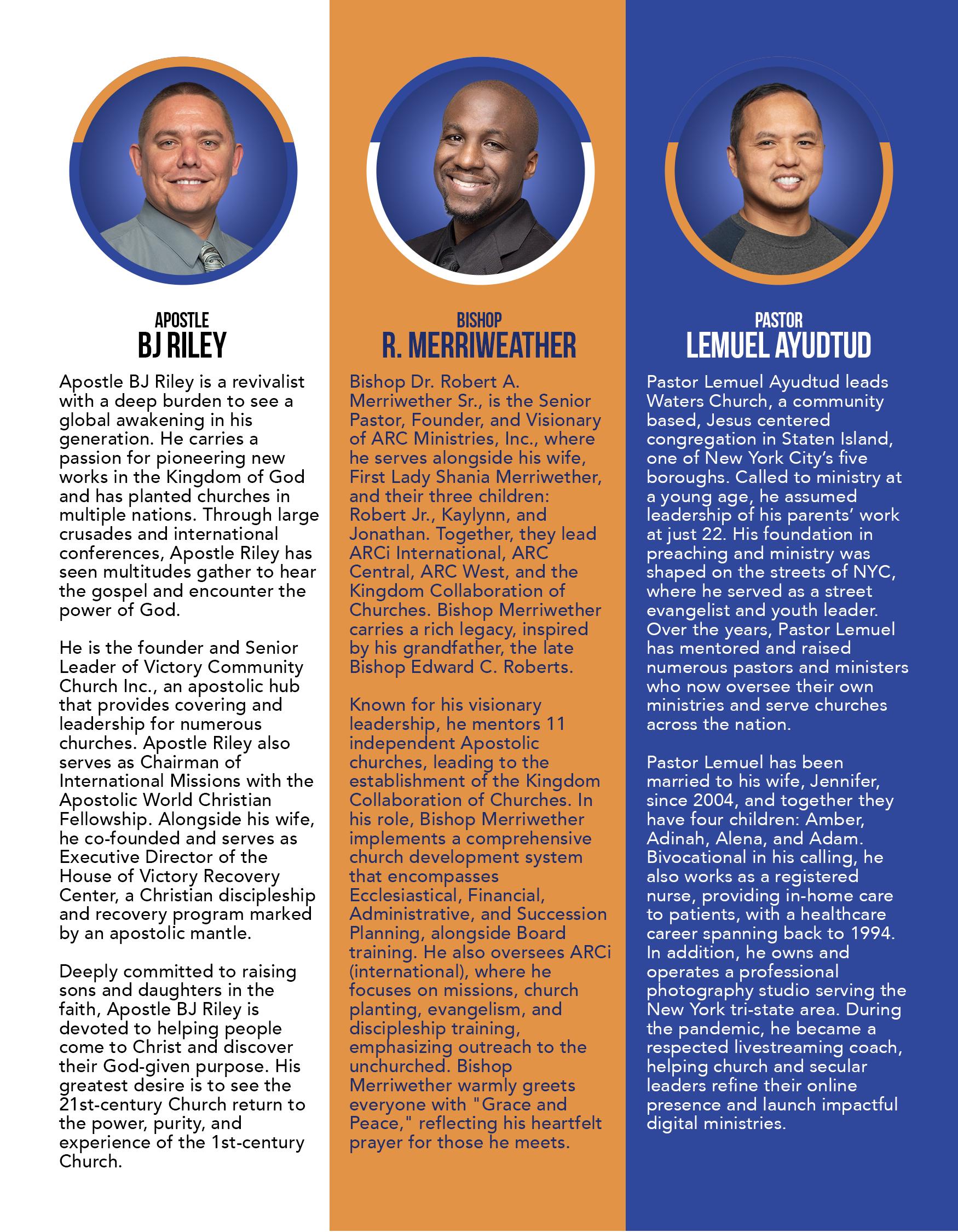 APOSTLE
BJ RILEY

Apostle BJ Riley is a revivalist with a deep burden to see a global awakening in his generation. He carries a passion for pioneering new works in the Kingdom of God and has planted churches in multiple nations. Through large crusades and international conferences, Apostle Riley has seen multitudes gather to hear the gospel and encounter the power of God.

He is the founder and Senior Leader of Victory Community Church Inc., an apostolic hub that provides covering and leadership for numerous churches. Apostle Riley also serves as Chairman of International Missions with the Apostolic World Christian Fellowship. Alongside his wife, he co-founded and serves as Executive Director of the House of Victory Recovery Center, a Christian discipleship and recovery program marked by an apostolic mantle.

Deeply committed to raising sons and daughters in the faith, Apostle BJ Riley is devoted to helping people come to Christ and discover their God-given purpose. His greatest desire is to see the 21st-century Church return to the power, purity, and experience of the 1st-century Church.

BISHOP
R. MERRIWEATHER

Bishop Dr. Robert A. Merriwether Sr., is the Senior Pastor, Founder, and Visionary of ARC Ministries, Inc., where he serves alongside his wife, First Lady Shania Merriwether, and their three children: Robert Jr., Kaylynn, and Jonathan. Together, they lead ARCi International, ARC Central, ARC West, and the Kingdom Collaboration of Churches. Bishop Merriwether carries a rich legacy, inspired by his grandfather, the late Bishop Edward C. Roberts.

Known for his visionary leadership, he mentors 11 independent Apostolic churches, leading to the establishment of the Kingdom Collaboration of Churches. In his role, Bishop Merriwether implements a comprehensive church development system that encompasses Ecclesiastical, Financial, Administrative, and Succession Planning, alongside Board training. He also oversees ARCi (international), where he focuses on missions, church planting, evangelism, and discipleship training, emphasizing outreach to the unchurched. Bishop Merriwether warmly greets everyone with "Grace and Peace," reflecting his heartfelt prayer for those he meets.

PASTOR
LEMUEL AYUDTUD

Pastor Lemuel Ayudtud leads Waters Church, a community based, Jesus centered congregation in Staten Island, one of New York City's five boroughs. Called to ministry at a young age, he assumed leadership of his parents' work at just 22. His foundation in preaching and ministry was shaped on the streets of NYC, where he served as a street evangelist and youth leader. Over the years, Pastor Lemuel has mentored and raised numerous pastors and ministers who now oversee their own ministries and serve churches across the nation.

Pastor Lemuel has been married to his wife, Jennifer, since 2004, and together they have four children: Amber, Adinah, Alena, and Adam. Bivocational in his calling, he also works as a registered nurse, providing in-home care to patients, with a healthcare career spanning back to 1994. In addition, he owns and operates a professional photography studio serving the New York tri-state area. During the pandemic, he became a respected livestreaming coach, helping church and secular leaders refine their online presence and launch impactful digital ministries.